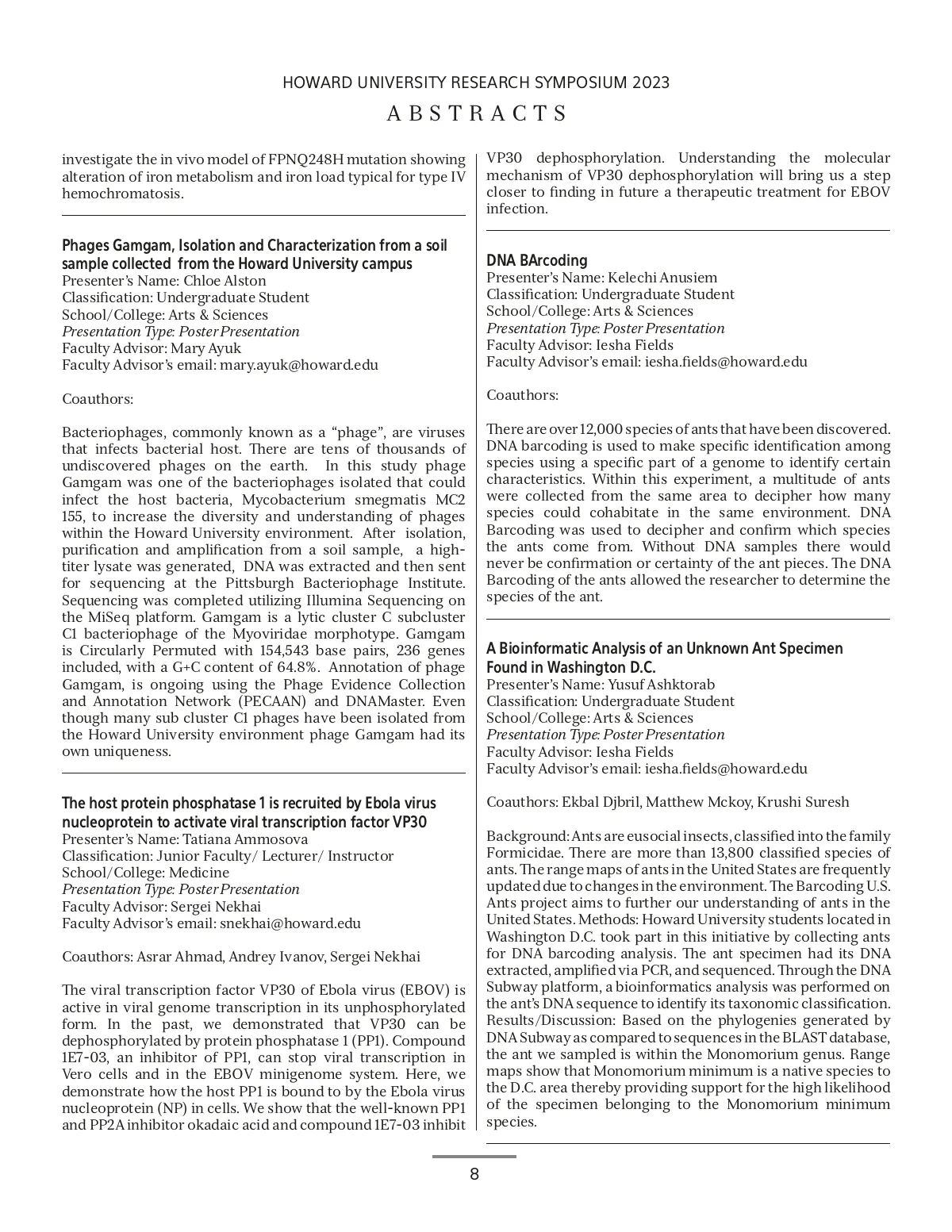 HOWARD UNIVERSITY RESEARCH SYMPOSIUM 2023

ABSTRACTS

investigate the in vivo model of FPNQ248H mutation showing alteration of iron metabolism and iron load typical for type IV hemochromatosis.

Phages Gamgam, Isolation and Characterization from a soil sample collected from the Howard University campus
Presenter's Name: Chloe Alston
Classification: Undergraduate Student
School/College: Arts & Sciences
Presentation Type: Poster Presentation
Faculty Advisor: Mary Ayuk
Faculty Advisor's email: mary.ayuk@howard.edu

Coauthors:

Bacteriophages, commonly known as a "phage", are viruses that infects bacterial host. There are tens of thousands of undiscovered phages on the earth. In this study phage Gamgam was one of the bacteriophages isolated that could infect the host bacteria, Mycobacterium smegmatis MC2 155, to increase the diversity and understanding of phages within the Howard University environment. After isolation, purification and amplification from a soil sample, a high-titer lysate was generated, DNA was extracted and then sent for sequencing at the Pittsburgh Bacteriophage Institute. Sequencing was completed utilizing Illumina Sequencing on the MiSeq platform. Gamgam is a lytic cluster C subcluster C1 bacteriophage of the Myoviridae morphotype. Gamgam is Circularly Permuted with 154,543 base pairs, 236 genes included, with a G+C content of 64.8%. Annotation of phage Gamgam, is ongoing using the Phage Evidence Collection and Annotation Network (PECAAN) and DNAMaster. Even though many sub cluster C1 phages have been isolated from the Howard University environment phage Gamgam had its own uniqueness.

The host protein phosphatase 1 is recruited by Ebola virus nucleoprotein to activate viral transcription factor VP30
Presenter's Name: Tatiana Ammosova
Classification: Junior Faculty/ Lecturer/ Instructor
School/College: Medicine
Presentation Type: Poster Presentation
Faculty Advisor: Sergei Nekhai
Faculty Advisor's email: snekhai@howard.edu

Coauthors: Asrar Ahmad, Andrey Ivanov, Sergei Nekhai

The viral transcription factor VP30 of Ebola virus (EBOV) is active in viral genome transcription in its unphosphorylated form. In the past, we demonstrated that VP30 can be dephosphorylated by protein phosphatase 1 (PP1). Compound 1E7-03, an inhibitor of PP1, can stop viral transcription in Vero cells and in the EBOV minigenome system. Here, we demonstrate how the host PP1 is bound to by the Ebola virus nucleoprotein (NP) in cells. We show that the well-known PP1 and PP2A inhibitor okadaic acid and compound 1E7-03 inhibit VP30 dephosphorylation. Understanding the molecular mechanism of VP30 dephosphorylation will bring us a step closer to finding in future a therapeutic treatment for EBOV infection.

DNA BArcoding
Presenter's Name: Kelechi Anusiem
Classification: Undergraduate Student
School/College: Arts & Sciences
Presentation Type: Poster Presentation
Faculty Advisor: Iesha Fields
Faculty Advisor's email: iesha.fields@howard.edu

Coauthors:

There are over 12,000 species of ants that have been discovered. DNA barcoding is used to make specific identification among species using a specific part of a genome to identify certain characteristics. Within this experiment, a multitude of ants were collected from the same area to decipher how many species could cohabitate in the same environment. DNA Barcoding was used to decipher and confirm which species the ants come from. Without DNA samples there would never be confirmation or certainty of the ant pieces. The DNA Barcoding of the ants allowed the researcher to determine the species of the ant.

A Bioinformatic Analysis of an Unknown Ant Specimen Found in Washington D.C.
Presenter's Name: Yusuf Ashktorab
Classification: Undergraduate Student
School/College: Arts & Sciences
Presentation Type: Poster Presentation
Faculty Advisor: Iesha Fields
Faculty Advisor's email: iesha.fields@howard.edu

Coauthors: Ekbal Djbril, Matthew Mckoy, Krushi Suresh

Background: Ants are eusocial insects, classified into the family Formicidae. There are more than 13,800 classified species of ants. The range maps of ants in the United States are frequently updated due to changes in the environment. The Barcoding U.S. Ants project aims to further our understanding of ants in the United States. Methods: Howard University students located in Washington D.C. took part in this initiative by collecting ants for DNA barcoding analysis. The ant specimen had its DNA extracted, amplified via PCR, and sequenced. Through the DNA Subway platform, a bioinformatics analysis was performed on the ant's DNA sequence to identify its taxonomic classification. Results/Discussion: Based on the phylogenies generated by DNA Subway as compared to sequences in the BLAST database, the ant we sampled is within the Monomorium genus. Range maps show that Monomorium minimum is a native species to the D.C. area thereby providing support for the high likelihood of the specimen belonging to the Monomorium minimum species.

8